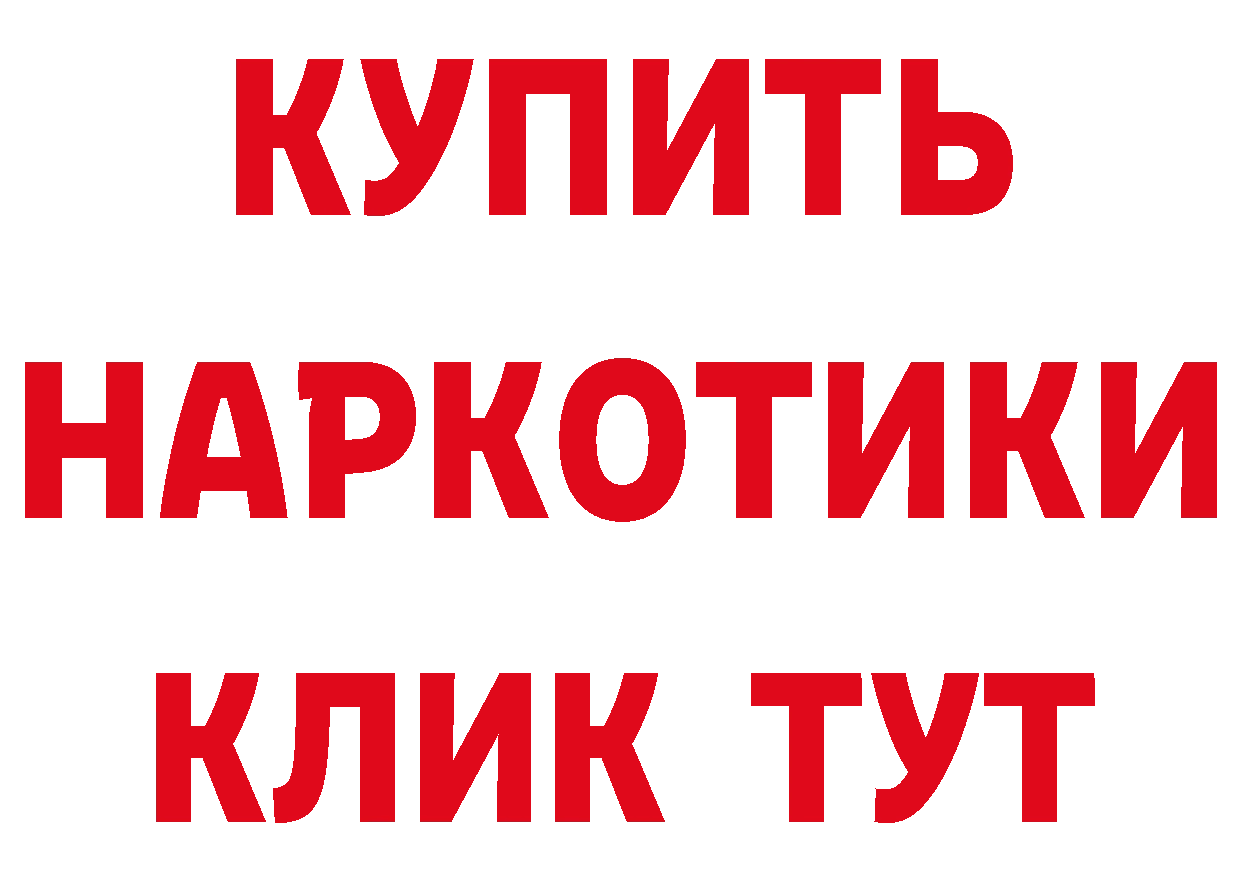 КУПИТЬ НАРКОТИКИ КЛИК ТУТ